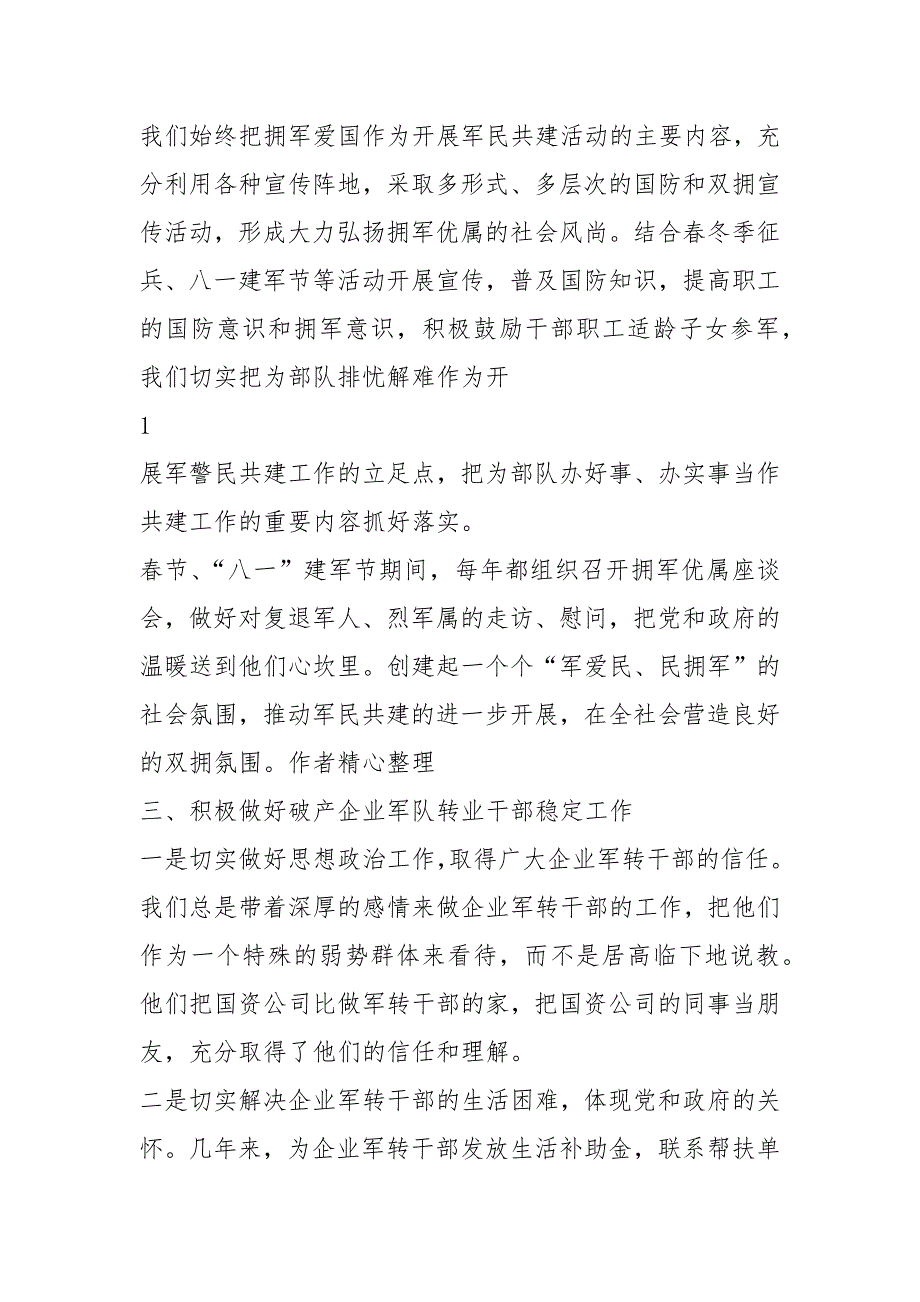 我们始终把拥军爱国作为开展军民共建活动的主要内容，充分利用各种宣传阵地，采取多形式、多层次的国防和双拥宣传活动，形成大力弘扬拥军优属的社会风尚。结合春冬季征兵、八一建军节等活动开展宣传，普及国防知识，提高职工的国防意识和拥军意识，积极鼓励干部职工适龄子女参军，我们切实把为部队排忧解难作为开

1

展军警民共建工作的立足点，把为部队办好事、办实事当作共建工作的重要内容抓好落实。

春节、“八一”建军节期间，每年都组织召开拥军优属座谈会，做好对复退军人、烈军属的走访、慰问，把党和政府的温暖送到他们心坎里。创建起一个个“军爱民、民拥军”的社会氛围，推动军民共建的进一步开展，在全社会营造良好的双拥氛围。作者精心整理

三、积极做好破产企业军队转业干部稳定工作

一是切实做好思想政治工作，取得广大企业军转干部的信任。我们总是带着深厚的感情来做企业军转干部的工作，把他们作为一个特殊的弱势群体来看待，而不是居高临下地说教。他们把国资公司比做军转干部的家，把国资公司的同事当朋友，充分取得了他们的信任和理解。

二是切实解决企业军转干部的生活困难，体现党和政府的关怀。几年来，为企业军转干部发放生活补助金，联系帮扶单